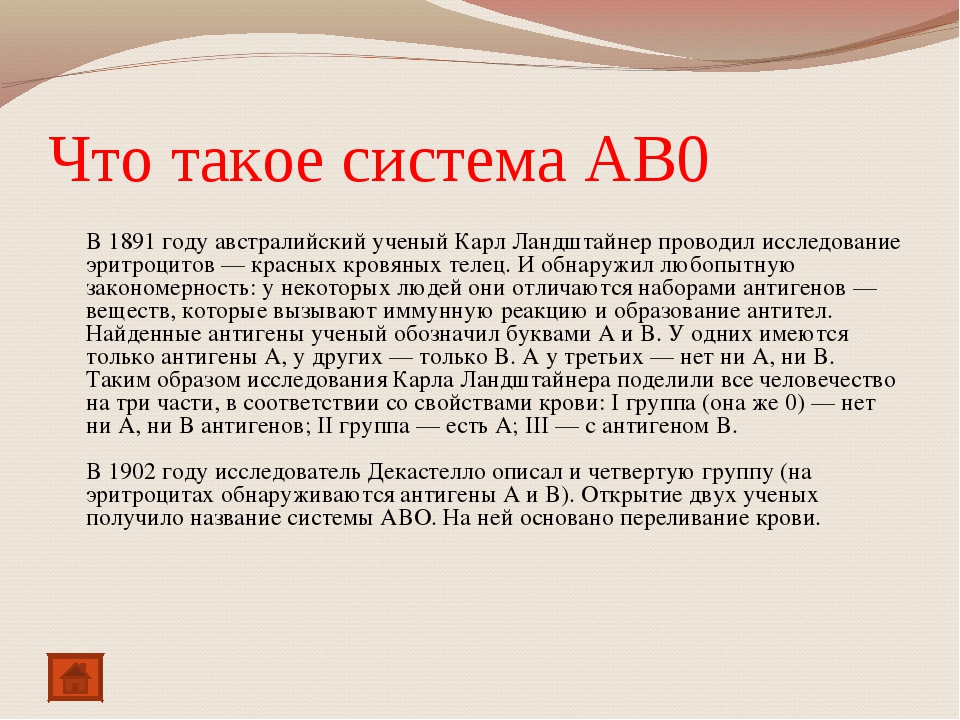 Что такое система АВ0

В 1891 году австралийский ученый Карл Ландштайнер проводил исследование эритроцитов — красных кровяных телец. И обнаружил любопытную закономерность: у некоторых людей они отличаются наборами антигенов — веществ, которые вызывают иммунную реакцию и образование антител. Найденные антигены ученый обозначил буквами А и В. У одних имеются только антигены А, у других — только В. А у третьих — нет ни А, ни В. Таким образом исследования Карла Ландштайнера поделили все человечество на три части, в соответствии со свойствами крови: I группа (она же 0) — нет ни А, ни В антигенов; II группа — есть А; III — с антигеном В.

В 1902 году исследователь Декастелло описал и четвертую группу (на эритроцитах обнаруживаются антигены А и В). Открытие двух ученых получило название системы АВО. На ней основано переливание крови.